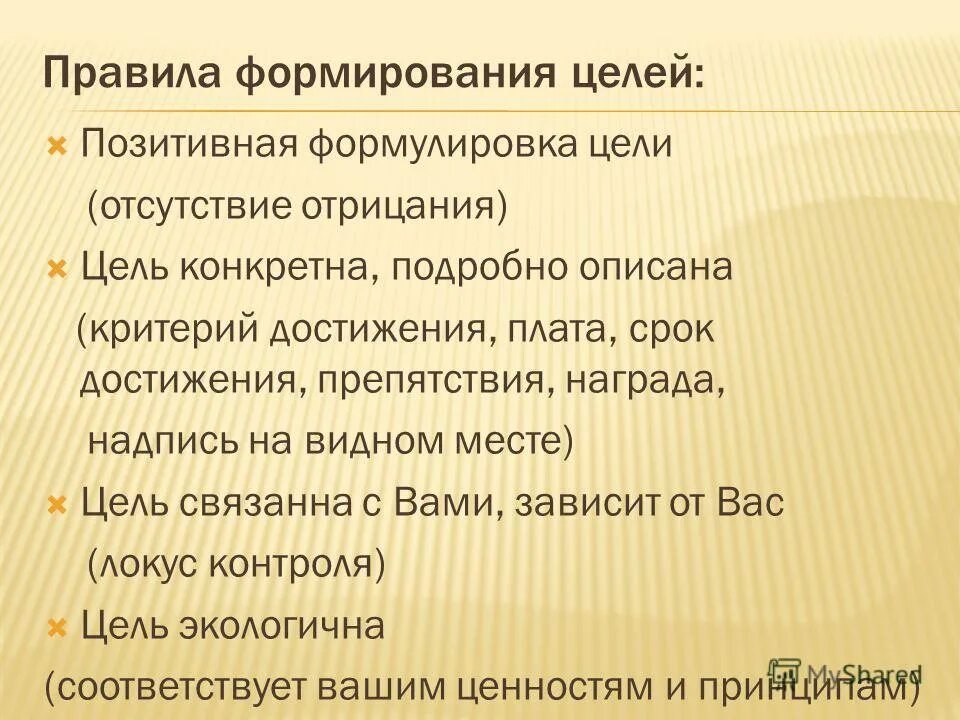 Правила формирования целей:

Позитивная формулировка цели (отсутствие отрицания)

Цель конкретна, подробно описана (критерий достижения, плата, срок достижения, препятствия, награда, надпись на видном месте)

Цель связанна с Вами, зависит от Вас (локус контроля)

Цель экологична (соответствует вашим ценностям и принципам)

MyShared